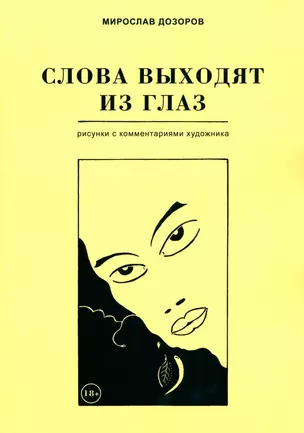 МИРОСЛАВ ДОЗОРОВ

СЛОВА ВЫХОДЯТ ИЗ ГЛАЗ

рисунки с комментариями художника

18+